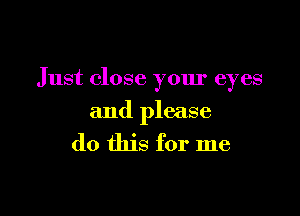 Just close your eyes
and please
do this for me